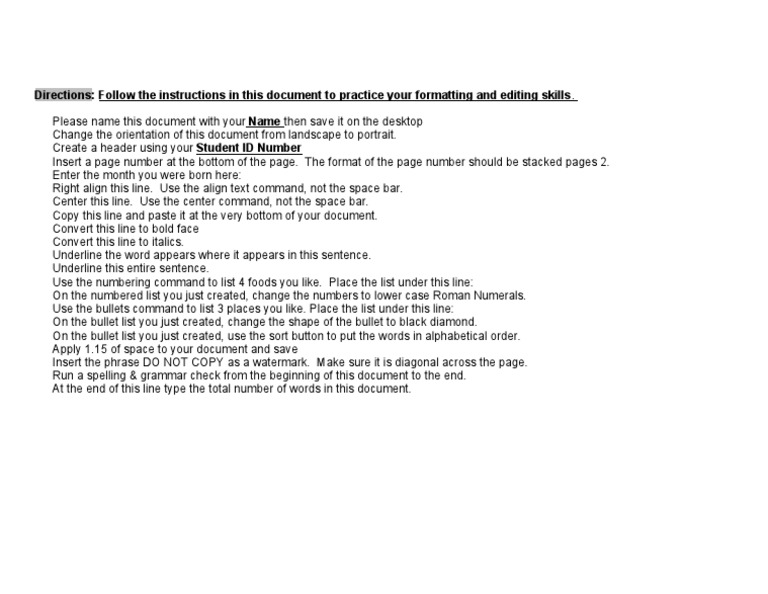 Directions: Follow the instructions in this document to practice your formatting and editing skills.

Please name this document with your Name then save it on the desktop
Change the orientation of this document from landscape to portrait.
Create a header using your Student ID Number
Insert a page number at the bottom of the page. The format of the page number should be stacked pages 2.
Enter the month you were born here:
Right align this line. Use the align text command, not the space bar.
Center this line. Use the center command, not the space bar.
Copy this line and paste it at the very bottom of your document.
Convert this line to bold face
Convert this line to italics.
Underline the word appears where it appears in this sentence.
Underline this entire sentence.
Use the numbering command to list 4 foods you like. Place the list under this line:
On the numbered list you just created, change the numbers to lower case Roman Numerals.
Use the bullets command to list 3 places you like. Place the list under this line:
On the bullet list you just created, change the shape of the bullet to black diamond.
On the bullet list you just created, use the sort button to put the words in alphabetical order.
Apply 1.15 of space to your document and save
Insert the phrase DO NOT COPY as a watermark. Make sure it is diagonal across the page.
Run a spelling & grammar check from the beginning of this document to the end.
At the end of this line type the total number of words in this document.